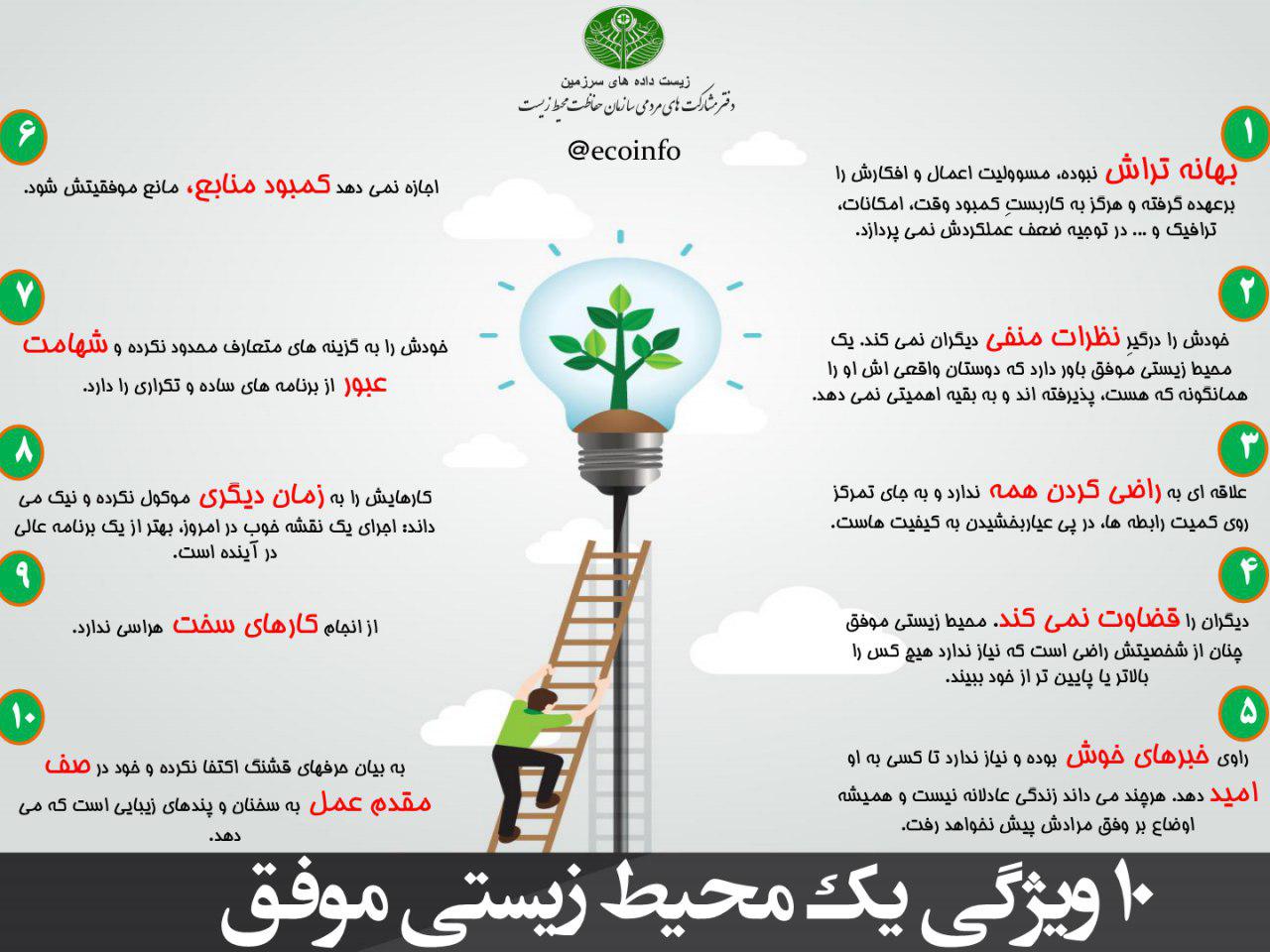 زیست داده های سرزمین
دفتر مشارکت های مردمی سازمان حفاظت محیط زیست

@ecoinfo

۱
بهانه تراش نبوده، مسوولیت اعمال و افکارش را برعهده گرفته و هرگز به کاربستِ کمبود وقت، امکانات، ترافیک و ... در توجیه ضعف عملکردش نمی پردازد.

۲
خودش را درگیرِ نظرات منفی دیگران نمی کند. یک محیط زیستی موفق باور دارد که دوستان واقعی اش او را همانگونه که هست، پذیرفته اند و به بقیه اهمیتی نمی دهد.

۳
علاقه ای به راضی کردن همه ندارد و به جای تمرکز روی کمیت رابطه ها، در پی عیاربخشیدن به کیفیت هاست.

۴
دیگران را قضاوت نمی کند. محیط زیستی موفق چنان از شخصیتش راضی است که نیاز ندارد هیچ کس را بالاتر یا پایین تر از خود ببیند.

۵
راوی خبرهای خوش بوده و نیاز ندارد تا کسی به او امید دهد. هرچند می داند زندگی عادلانه نیست و همیشه اوضاع بر وفق مرادش پیش نخواهد رفت.

۶
اجازه نمی دهد کمبود منابع، مانع موفقیتش شود.

۷
خودش را به گزینه های متعارف محدود نکرده و شهامت عبور از برنامه های ساده و تکراری را دارد.

۸
کارهایش را به زمان دیگری موکول نکرده و نیک می داند؛ اجرای یک نقشه خوب در امروز، بهتر از یک برنامه عالی در آینده است.

۹
از انجام کارهای سخت هراسی ندارد.

۱۰
به بیان حرفهای قشنگ اکتفا نکرده و خود در صف مقدم عمل به سخنان و پندهای زیبایی است که می دهد.

۱۰ ویژگی یک محیط زیستی موفق